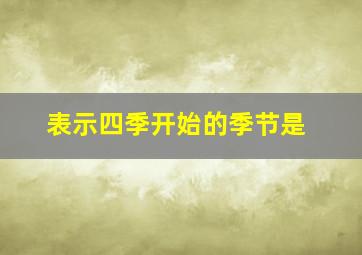 表示四季开始的季节是